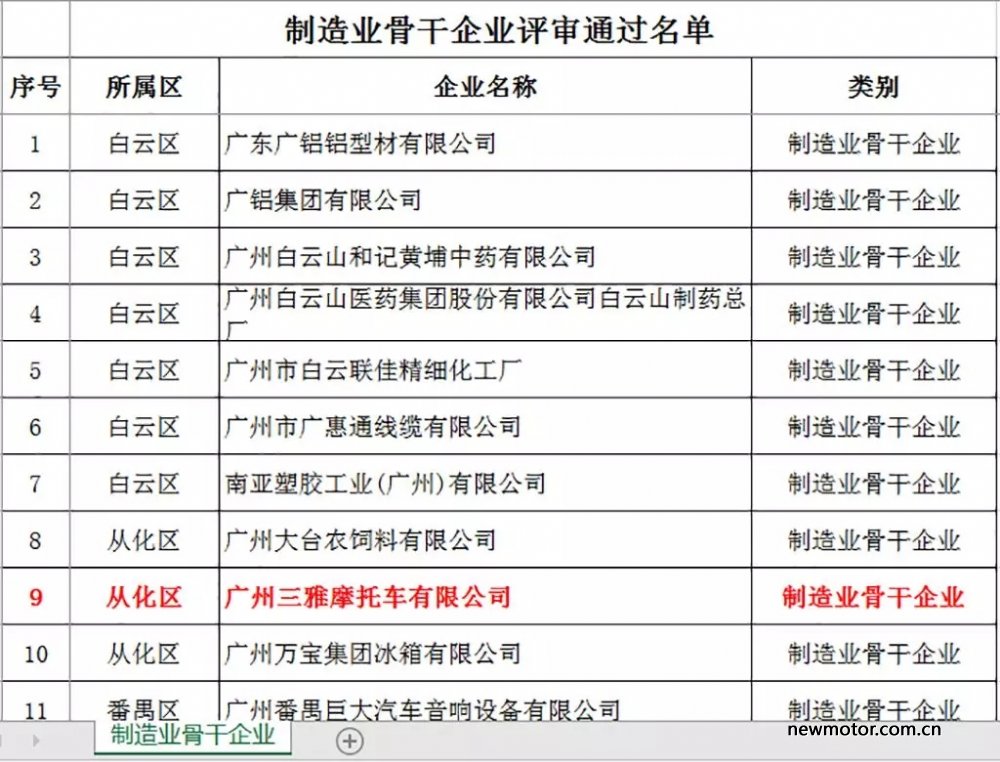 制造业骨干企业评审通过名单

| 序号 | 所属区 | 企业名称 | 类别 |
|---|---|---|---|
| 1 | 白云区 | 广东广铝铝型材有限公司 | 制造业骨干企业 |
| 2 | 白云区 | 广铝集团有限公司 | 制造业骨干企业 |
| 3 | 白云区 | 广州白云山和记黄埔中药有限公司 | 制造业骨干企业 |
| 4 | 白云区 | 广州白云山医药集团股份有限公司白云山制药总厂 | 制造业骨干企业 |
| 5 | 白云区 | 广州市白云联佳精细化工厂 | 制造业骨干企业 |
| 6 | 白云区 | 广州市广惠通线缆有限公司 | 制造业骨干企业 |
| 7 | 白云区 | 南亚塑胶工业(广州)有限公司 | 制造业骨干企业 |
| 8 | 从化区 | 广州大台农饲料有限公司 | 制造业骨干企业 |
| 9 | 从化区 | 广州三雅摩托车有限公司 | 制造业骨干企业 |
| 10 | 从化区 | 广州万宝集团冰箱有限公司 | 制造业骨干企业 |
| 11 | 番禺区 | 广州番禺巨大汽车音响设备有限公司 | 制造业骨干企业 |

制造业骨干企业

newmotor.com.cn